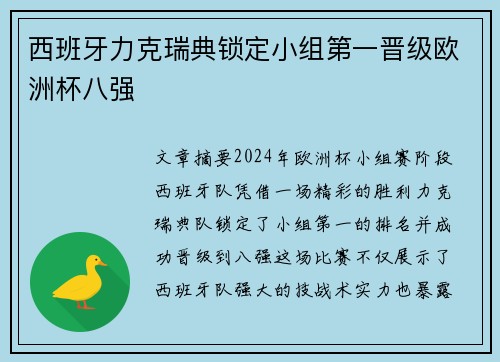 西班牙力克瑞典锁定小组第一晋级欧洲杯八强

文章摘要2024年欧洲杯小组赛阶段西班牙队凭借一场精彩的胜利力克瑞典队锁定了小组第一的排名并成功晋级到八强这场比赛不仅展示了西班牙队强大的技战术实力也暴露